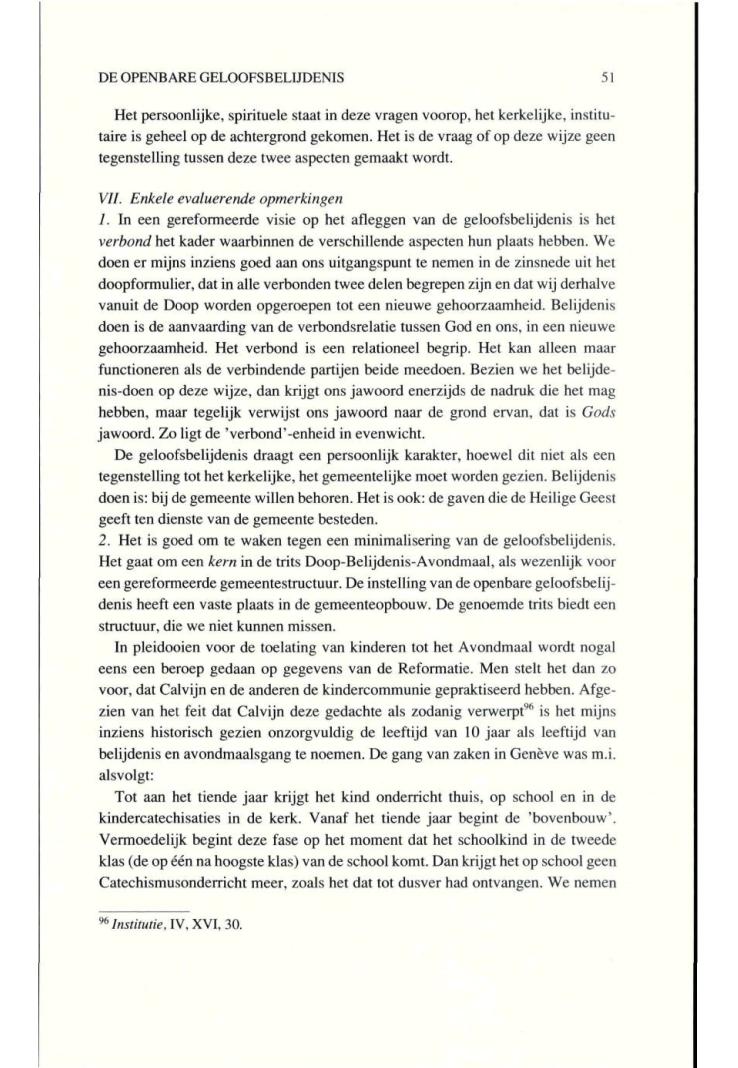 DE OPENBARE GELOOFSBELIJDENIS 51

Het persoonlijke, spirituele staat in deze vragen voorop, het kerkelijke, institutaire is geheel op de achtergrond gekomen. Het is de vraag of op deze wijze geen tegenstelling tussen deze twee aspecten gemaakt wordt.

VII. Enkele evaluerende opmerkingen
1. In een gereformeerde visie op het afleggen van de geloofsbelijdenis is het verbond het kader waarbinnen de verschillende aspecten hun plaats hebben. We doen er mijns inziens goed aan ons uitgangspunt te nemen in de zinsnede uit het doopformulier, dat in alle verbonden twee delen begrepen zijn en dat wij derhalve vanuit de Doop worden opgeroepen tot een nieuwe gehoorzaamheid. Belijdenis doen is de aanvaarding van de verbondsrelatie tussen God en ons, in een nieuwe gehoorzaamheid. Het verbond is een relationeel begrip. Het kan alleen maar functioneren als de verbindende partijen beide meedoen. Bezien we het belijdenis-doen op deze wijze, dan krijgt ons jawoord enerzijds de nadruk die het mag hebben, maar tegelijk verwijst ons jawoord naar de grond ervan, dat is Gods jawoord. Zo ligt de 'verbond'-enheid in evenwicht.

De geloofsbelijdenis draagt een persoonlijk karakter, hoewel dit niet als een tegenstelling tot het kerkelijke, het gemeentelijke moet worden gezien. Belijdenis doen is: bij de gemeente willen behoren. Het is ook: de gaven die de Heilige Geest geeft ten dienste van de gemeente besteden.
2. Het is goed om te waken tegen een minimalisering van de geloofsbelijdenis. Het gaat om een kern in de trits Doop-Belijdenis-Avondmaal, als wezenlijk voor een gereformeerde gemeentestructuur. De instelling van de openbare geloofsbelijdenis heeft een vaste plaats in de gemeenteopbouw. De genoemde trits biedt een structuur, die we niet kunnen missen.

In pleidooien voor de toelating van kinderen tot het Avondmaal wordt nogal eens een beroep gedaan op gegevens van de Reformatie. Men stelt het dan zo voor, dat Calvijn en de anderen de kindercommunie gepraktiseerd hebben. Afgezien van het feit dat Calvijn deze gedachte als zodanig verwerpt$^{96}$ is het mijns inziens historisch gezien onzorgvuldig de leeftijd van 10 jaar als leeftijd van belijdenis en avondmaalsgang te noemen. De gang van zaken in Genève was m.i. alsvolgt:

Tot aan het tiende jaar krijgt het kind onderricht thuis, op school en in de kindercatechisaties in de kerk. Vanaf het tiende jaar begint de 'bovenbouw'. Vermoedelijk begint deze fase op het moment dat het schoolkind in de tweede klas (de op één na hoogste klas) van de school komt. Dan krijgt het op school geen Catechismusonderricht meer, zoals het dat tot dusver had ontvangen. We nemen

$^{96}$ Institutie, IV, XVI, 30.